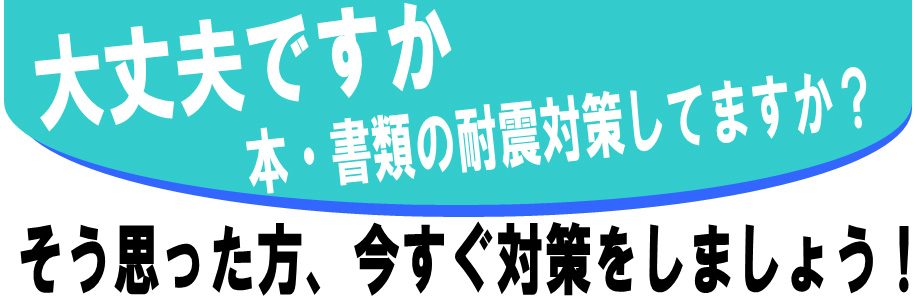 大丈夫ですか

本・書類の耐震対策してますか？

そう思った方、今すぐ対策をしましょう！